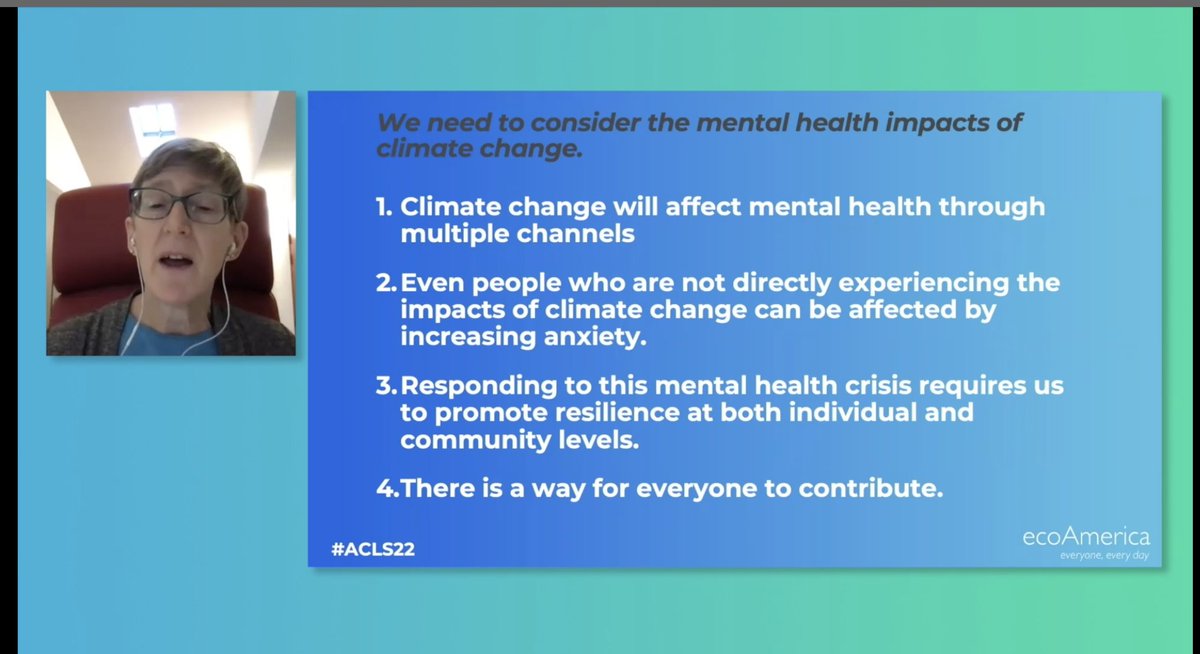 We need to consider the mental health impacts of climate change.

1. Climate change will affect mental health through multiple channels

2. Even people who are not directly experiencing the impacts of climate change can be affected by increasing anxiety.

3. Responding to this mental health crisis requires us to promote resilience at both individual and community levels.

4. There is a way for everyone to contribute.

#ACLS22

ecoAmerica
everyone, every day